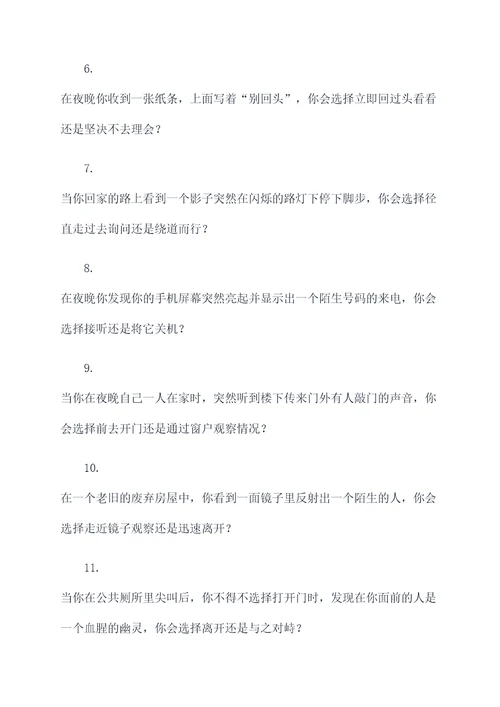 6.

在夜晚你收到一张纸条，上面写着“别回头”，你会选择立即回过头看看还是坚决不去理会？

7.

当你回家的路上看到一个影子突然在闪烁的路灯下停下脚步，你会选择径直走过去询问还是绕道而行？

8.

在夜晚你发现你的手机屏幕突然亮起并显示出一个陌生号码的来电，你会选择接听还是将它关机？

9.

当你在夜晚自己一人在家时，突然听到楼下传来门外有人敲门的声音，你会选择前去开门还是通过窗户观察情况？

10.

在一个老旧的废弃房屋中，你看到一面镜子里反射出一个陌生的人，你会选择走近镜子观察还是迅速离开？

11.

当你在公共厕所里尖叫后，你不得不选择打开门时，发现在你面前的人是一个血腥的幽灵，你会选择离开还是与之对峙？